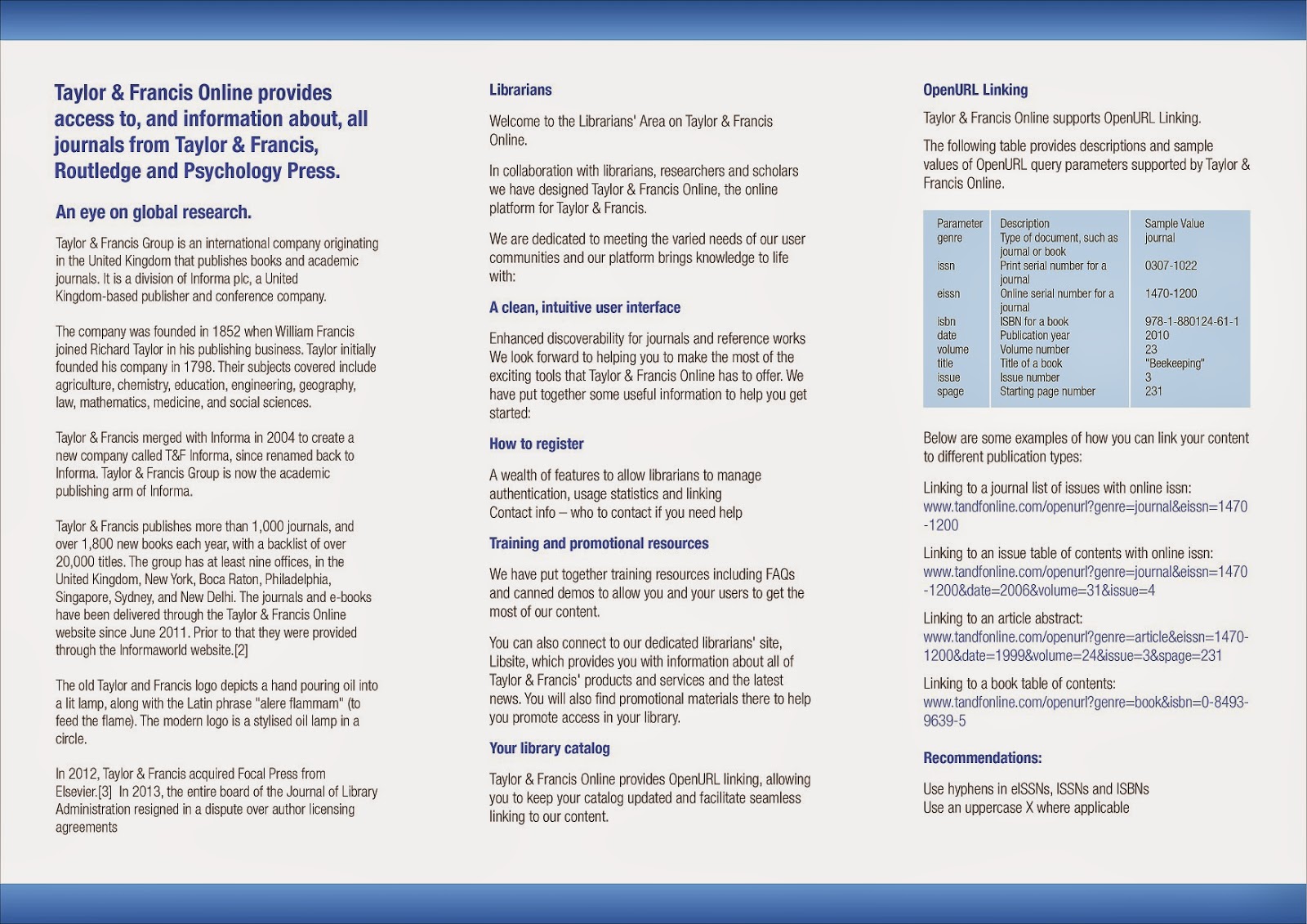 Taylor & Francis Online provides access to, and information about, all journals from Taylor & Francis, Routledge and Psychology Press.

An eye on global research.

Taylor & Francis Group is an international company originating in the United Kingdom that publishes books and academic journals. It is a division of Informa plc, a United Kingdom-based publisher and conference company.

The company was founded in 1852 when William Francis joined Richard Taylor in his publishing business. Taylor initially founded his company in 1798. Their subjects covered include agriculture, chemistry, education, engineering, geography, law, mathematics, medicine, and social sciences.

Taylor & Francis merged with Informa in 2004 to create a new company called T&F Informa, since renamed back to Informa. Taylor & Francis Group is now the academic publishing arm of Informa.

Taylor & Francis publishes more than 1,000 journals, and over 1,800 new books each year, with a backlist of over 20,000 titles. The group has at least nine offices, in the United Kingdom, New York, Boca Raton, Philadelphia, Singapore, Sydney, and New Delhi. The journals and e-books have been delivered through the Taylor & Francis Online website since June 2011. Prior to that they were provided through the Informaworld website.[2]

The old Taylor and Francis logo depicts a hand pouring oil into a lit lamp, along with the Latin phrase "alere flammam" (to feed the flame). The modern logo is a stylised oil lamp in a circle.

In 2012, Taylor & Francis acquired Focal Press from Elsevier.[3] In 2013, the entire board of the Journal of Library Administration resigned in a dispute over author licensing agreements

Librarians

Welcome to the Librarians' Area on Taylor & Francis Online.

In collaboration with librarians, researchers and scholars we have designed Taylor & Francis Online, the online platform for Taylor & Francis.

We are dedicated to meeting the varied needs of our user communities and our platform brings knowledge to life with:

A clean, intuitive user interface

Enhanced discoverability for journals and reference works We look forward to helping you to make the most of the exciting tools that Taylor & Francis Online has to offer. We have put together some useful information to help you get started:

How to register

A wealth of features to allow librarians to manage authentication, usage statistics and linking
Contact info – who to contact if you need help

Training and promotional resources

We have put together training resources including FAQs and canned demos to allow you and your users to get the most of our content.

You can also connect to our dedicated librarians' site, Libsite, which provides you with information about all of Taylor & Francis' products and services and the latest news. You will also find promotional materials there to help you promote access in your library.

Your library catalog

Taylor & Francis Online provides OpenURL linking, allowing you to keep your catalog updated and facilitate seamless linking to our content.

OpenURL Linking

Taylor & Francis Online supports OpenURL Linking.

The following table provides descriptions and sample values of OpenURL query parameters supported by Taylor & Francis Online.

| Parameter | Description | Sample Value |
|---|---|---|
| genre | Type of document, such as journal or book | journal |
| issn | Print serial number for a journal | 0307-1022 |
| eissn | Online serial number for a journal | 1470-1200 |
| isbn | ISBN for a book | 978-1-880124-61-1 |
| date | Publication year | 2010 |
| volume | Volume number | 23 |
| title | Title of a book | "Beekeeping" |
| issue | Issue number | 3 |
| spage | Starting page number | 231 |

Below are some examples of how you can link your content to different publication types:

Linking to a journal list of issues with online issn:
www.tandfonline.com/openurl?genre=journal&eissn=1470-1200

Linking to an issue table of contents with online issn:
www.tandfonline.com/openurl?genre=journal&eissn=1470-1200&date=2006&volume=31&issue=4

Linking to an article abstract:
www.tandfonline.com/openurl?genre=article&eissn=1470-1200&date=1999&volume=24&issue=3&spage=231

Linking to a book table of contents:
www.tandfonline.com/openurl?genre=book&isbn=0-8493-9639-5

Recommendations:

Use hyphens in eISSNs, ISSNs and ISBNs
Use an uppercase X where applicable